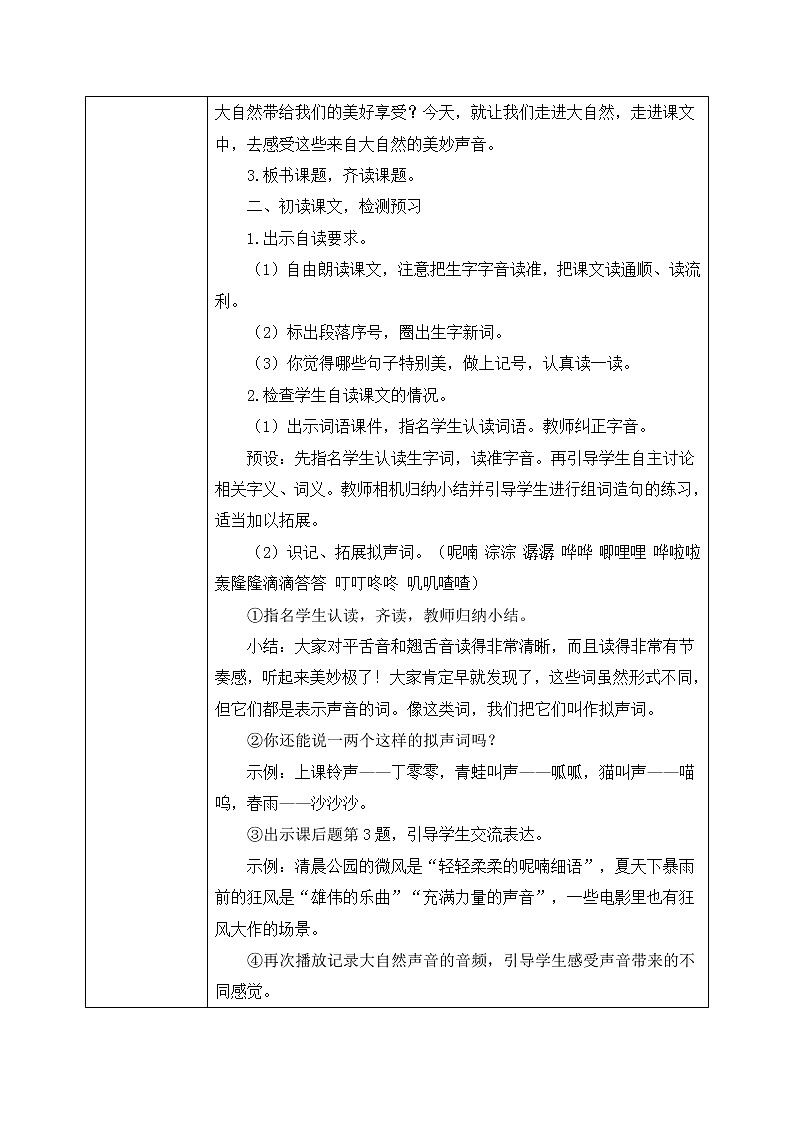 大自然带给我们的美好享受？今天，就让我们走进大自然，走进课文中，去感受这些来自大自然的美妙声音。

3.板书课题，齐读课题。

二、初读课文，检测预习

1.出示自读要求。

（1）自由朗读课文，注意把生字字音读准，把课文读通顺、读流利。

（2）标出段落序号，圈出生字新词。

（3）你觉得哪些句子特别美，做上记号，认真读一读。

2.检查学生自读课文的情况。

（1）出示词语课件，指名学生认读词语。教师纠正字音。

预设：先指名学生认读生字词，读准字音。再引导学生自主讨论相关字义、词义。教师相机归纳小结并引导学生进行组词造句的练习，适当加以拓展。

（2）识记、拓展拟声词。（呢喃 淙淙 潺潺 哗哗 唧哩哩 哗啦啦 轰隆隆滴滴答答 叮叮咚咚 叽叽喳喳）

①指名学生认读，齐读，教师归纳小结。

小结：大家对平舌音和翘舌音读得非常清晰，而且读得非常有节奏感，听起来美妙极了！大家肯定早就发现了，这些词虽然形式不同，但它们都是表示声音的词。像这类词，我们把它们叫作拟声词。

②你还能说一两个这样的拟声词吗？

示例：上课铃声——丁零零，青蛙叫声——呱呱，猫叫声——喵呜，春雨——沙沙沙。

③出示课后题第3题，引导学生交流表达。

示例：清晨公园的微风是“轻轻柔柔的呢喃细语”，夏天下暴雨前的狂风是“雄伟的乐曲”“充满力量的声音”，一些电影里也有狂风大作的场景。

④再次播放记录大自然声音的音频，引导学生感受声音带来的不同感觉。